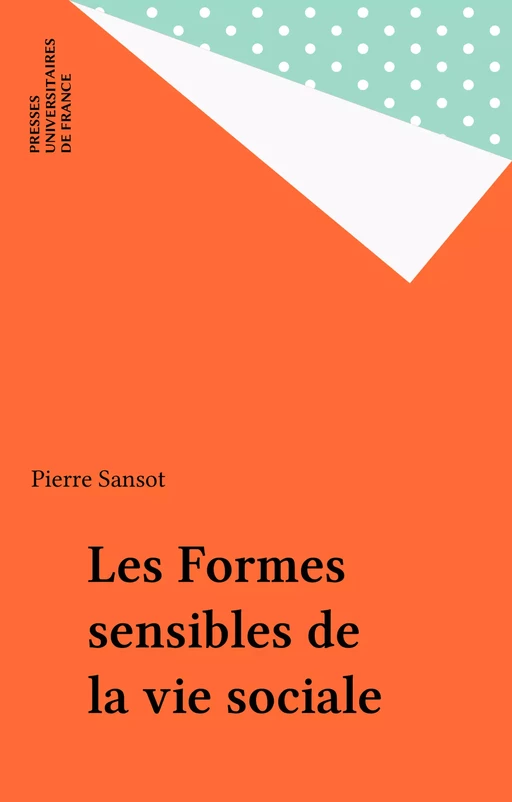 PRESSES UNIVERSITAIRES DE FRANCE

Pierre Sansot

Les Formes sensibles de la vie sociale